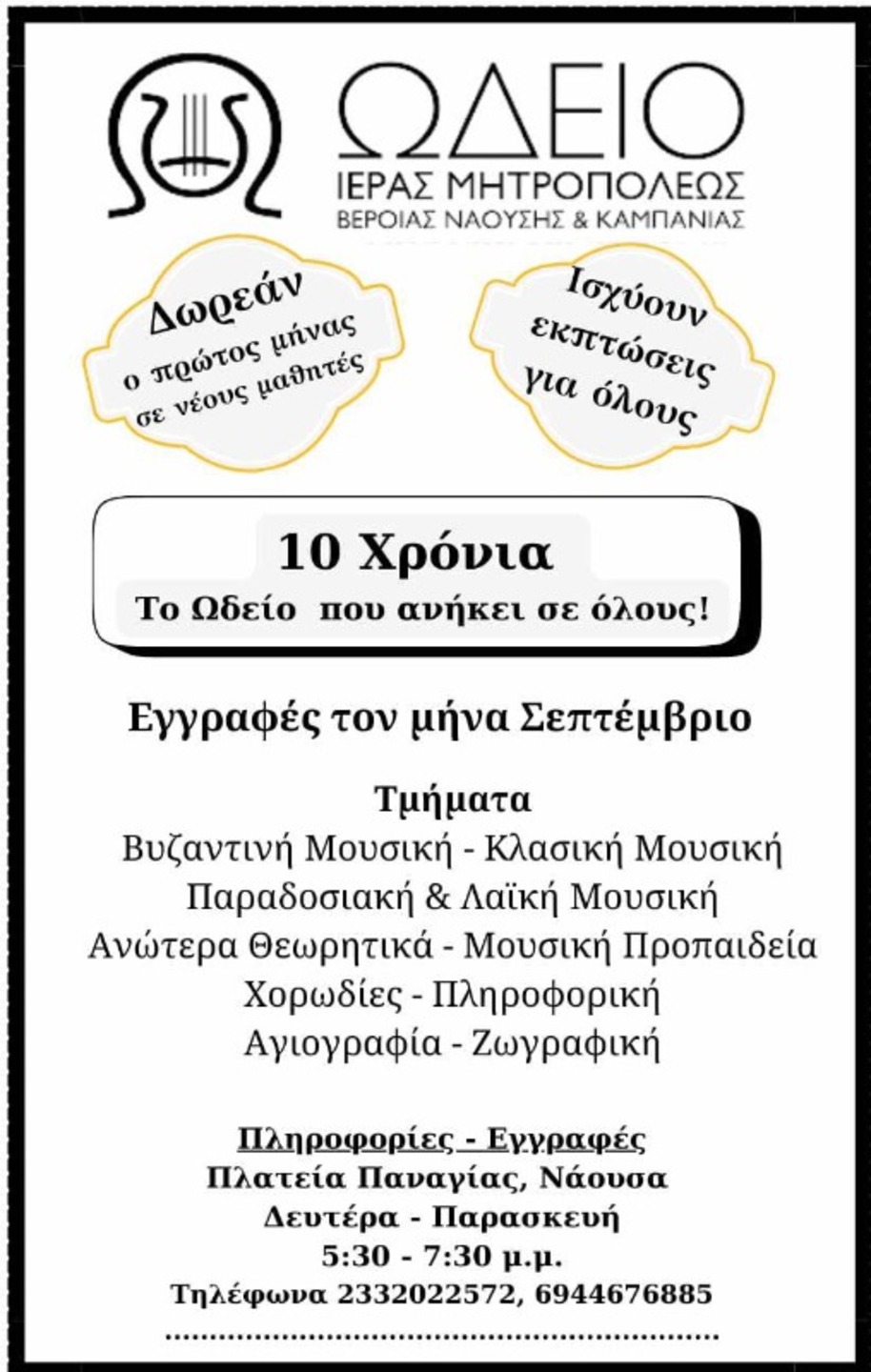 ΩΔΕΙΟ
ΙΕΡΑΣ ΜΗΤΡΟΠΟΛΕΩΣ
ΒΕΡΟΙΑΣ ΝΑΟΥΣΗΣ & ΚΑΜΠΑΝΙΑΣ

Δωρεάν
ο πρώτος μήνας
σε νέους μαθητές

Ισχύουν
εκπτώσεις
για όλους

10 Χρόνια
Το Ωδείο που ανήκει σε όλους!

Εγγραφές τον μήνα Σεπτέμβριο

Τμήματα
Βυζαντινή Μουσική - Κλασική Μουσική
Παραδοσιακή & Λαϊκή Μουσική
Ανώτερα Θεωρητικά - Μουσική Προπαιδεία
Χορωδίες - Πληροφορική
Αγιογραφία - Ζωγραφική

Πληροφορίες - Εγγραφές
Πλατεία Παναγίας, Νάουσα
Δευτέρα - Παρασκευή
5:30 - 7:30 μ.μ.
Τηλέφωνα 2332022572, 6944676885